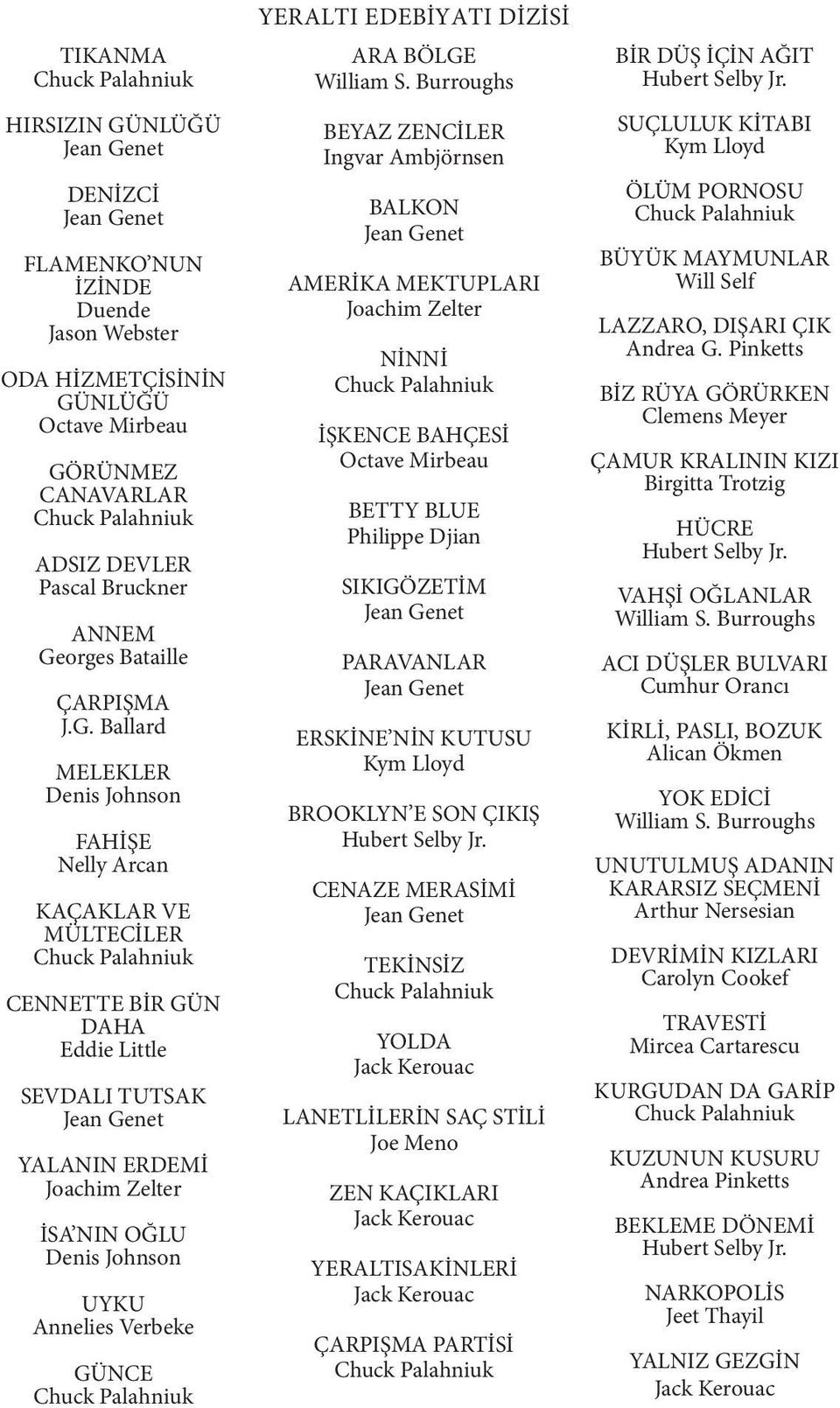 YERALTI EDEBİYATI DİZİSİ

TIKANMA
Chuck Palahniuk

HIRSIZIN GÜNLÜĞÜ
Jean Genet

DENİZCİ
Jean Genet

FLAMENKO'NUN İZİNDE
Duende
Jason Webster

ODA HİZMETÇİSİNİN GÜNLÜĞÜ
Octave Mirbeau

GÖRÜNMEZ CANAVARLAR
Chuck Palahniuk

ADSIZ DEVLER
Pascal Bruckner

ANNEM
Georges Bataille

ÇARPIŞMA
J.G. Ballard

MELEKLER
Denis Johnson

FAHİŞE
Nelly Arcan

KAÇAKLAR VE MÜLTECİLER
Chuck Palahniuk

CENNETTE BİR GÜN DAHA
Eddie Little

SEVDALI TUTSAK
Jean Genet

YALANIN ERDEMİ
Joachim Zelter

İSA'NIN OĞLU
Denis Johnson

UYKU
Annelies Verbeke

GÜNCE
Chuck Palahniuk

ARA BÖLGE
William S. Burroughs

BEYAZ ZENCİLER
Ingvar Ambjörnsen

BALKON
Jean Genet

AMERİKA MEKTUPLARI
Joachim Zelter

NİNNİ
Chuck Palahniuk

İŞKENCE BAHÇESİ
Octave Mirbeau

BETTY BLUE
Philippe Djian

SIKIGÖZETİM
Jean Genet

PARAVANLAR
Jean Genet

ERSKİNE'NİN KUTUSU
Kym Lloyd

BROOKLYN'E SON ÇIKIŞ
Hubert Selby Jr.

CENAZE MERASİMİ
Jean Genet

TEKİNSİZ
Chuck Palahniuk

YOLDA
Jack Kerouac

LANETLİLERİN SAÇ STİLİ
Joe Meno

ZEN KAÇIKLARI
Jack Kerouac

YERALTISAKİNLERİ
Jack Kerouac

ÇARPIŞMA PARTİSİ
Chuck Palahniuk

BİR DÜŞ İÇİN AĞIT
Hubert Selby Jr.

SUÇLULUK KİTABI
Kym Lloyd

ÖLÜM PORNOSU
Chuck Palahniuk

BÜYÜK MAYMUNLAR
Will Self

LAZZARO, DIŞARI ÇIK
Andrea G. Pinketts

BİZ RÜYA GÖRÜRKEN
Clemens Meyer

ÇAMUR KRALININ KIZI
Birgitta Trotzig

HÜCRE
Hubert Selby Jr.

VAHŞİ OĞLANLAR
William S. Burroughs

ACI DÜŞLER BULVARI
Cumhur Orancı

KİRLİ, PASLI, BOZUK
Alican Ökmen

YOK EDİCİ
William S. Burroughs

UNUTULMUŞ ADANIN KARARSIZ SEÇMENİ
Arthur Nersesian

DEVRİMİN KIZLARI
Carolyn Cookef

TRAVESTİ
Mircea Cartarescu

KURGUDAN DA GARİP
Chuck Palahniuk

KUZUNUN KUSURU
Andrea Pinketts

BEKLEME DÖNEMİ
Hubert Selby Jr.

NARKOPOLİS
Jeet Thayil

YALNIZ GEZGİN
Jack Kerouac